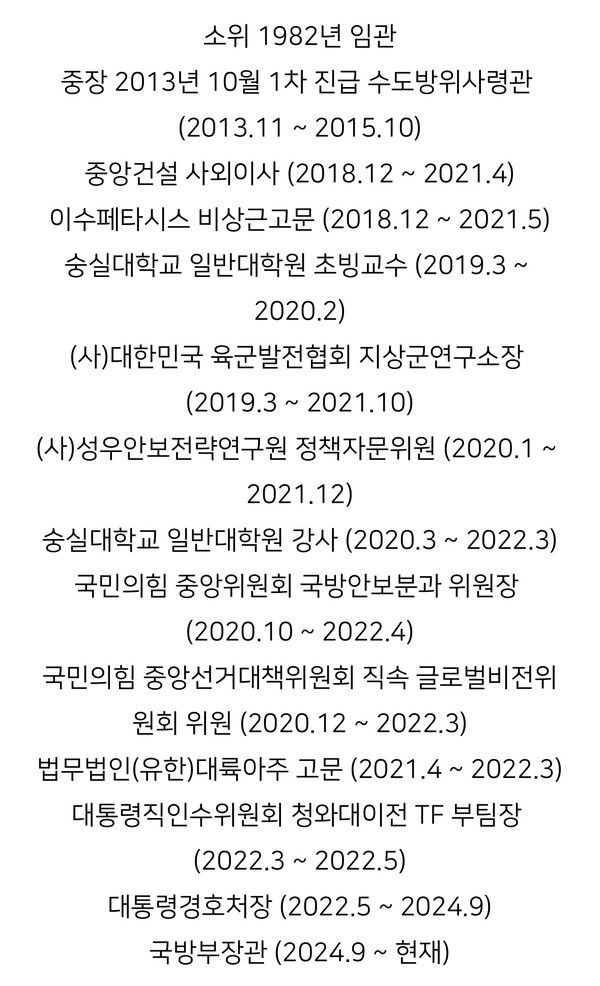 소위 1982년 임관
중장 2013년 10월 1차 진급 수도방위사령관 (2013.11 ~ 2015.10)
중앙건설 사외이사 (2018.12 ~ 2021.4)
이수페타시스 비상근고문 (2018.12 ~ 2021.5)
숭실대학교 일반대학원 초빙교수 (2019.3 ~ 2020.2)
(사)대한민국 육군발전협회 지상군연구소장 (2019.3 ~ 2021.10)
(사)성우안보전략연구원 정책자문위원 (2020.1 ~ 2021.12)
숭실대학교 일반대학원 강사 (2020.3 ~ 2022.3)
국민의힘 중앙위원회 국방안보분과 위원장 (2020.10 ~ 2022.4)
국민의힘 중앙선거대책위원회 직속 글로벌비전위원회 위원 (2020.12 ~ 2022.3)
법무법인(유한)대륙아주 고문 (2021.4 ~ 2022.3)
대통령직인수위원회 청와대이전 TF 부팀장 (2022.3 ~ 2022.5)
대통령경호처장 (2022.5 ~ 2024.9)
국방부장관 (2024.9 ~ 현재)